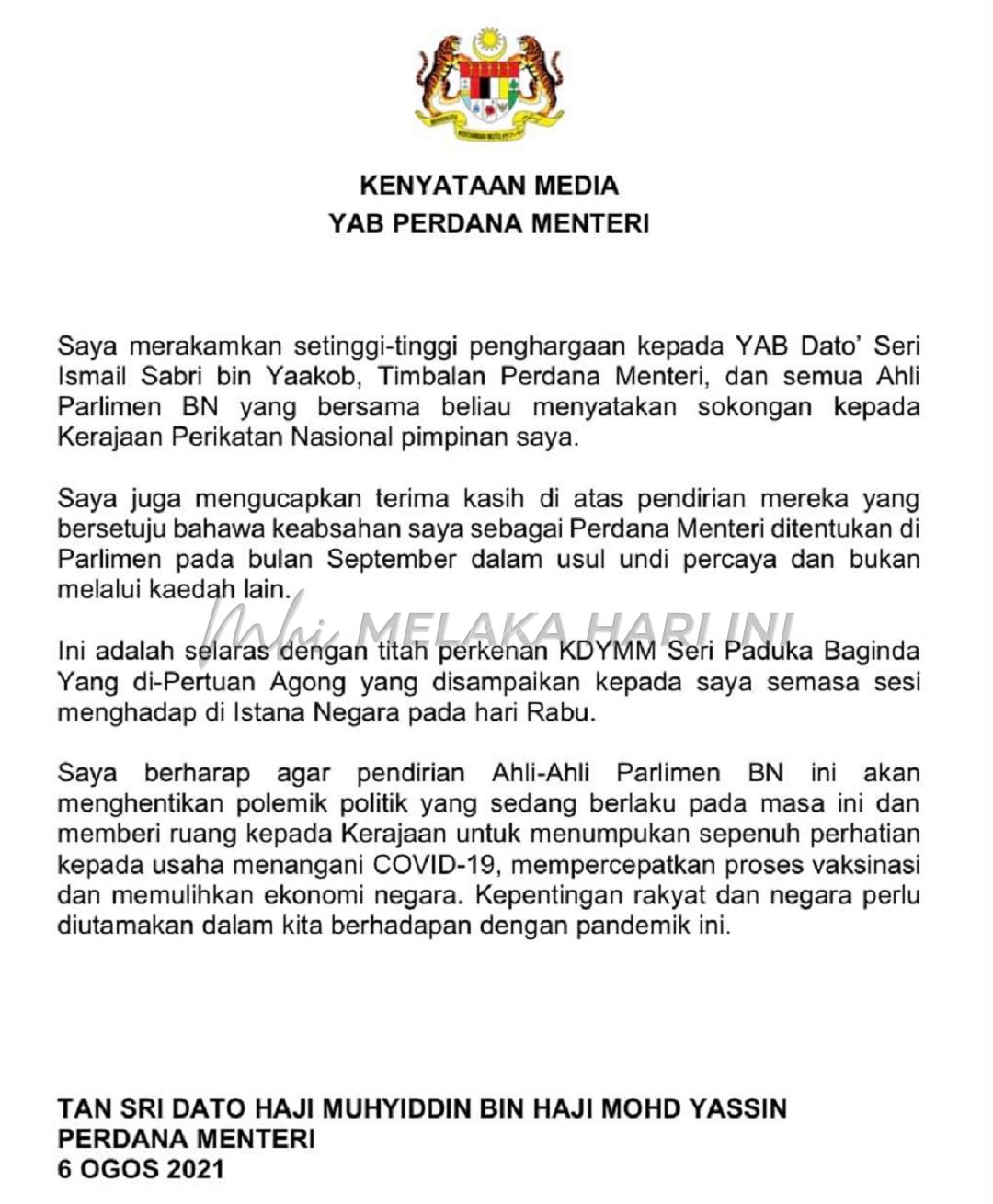 KENYATAAN MEDIA
YAB PERDANA MENTERI

Saya merakamkan setinggi-tinggi penghargaan kepada YAB Dato' Seri Ismail Sabri bin Yaakob, Timbalan Perdana Menteri, dan semua Ahli Parlimen BN yang bersama beliau menyatakan sokongan kepada Kerajaan Perikatan Nasional pimpinan saya.

Saya juga mengucapkan terima kasih di atas pendirian mereka yang bersetuju bahawa keabsahan saya sebagai Perdana Menteri ditentukan di Parlimen pada bulan September dalam usul undi percaya dan bukan melalui kaedah lain.

MELAKA HARI INI

Ini adalah selaras dengan titah perkenan KDYMM Seri Paduka Baginda Yang di-Pertuan Agong yang disampaikan kepada saya semasa sesi menghadap di Istana Negara pada hari Rabu.

Saya berharap agar pendirian Ahli-Ahli Parlimen BN ini akan menghentikan polemik politik yang sedang berlaku pada masa ini dan memberi ruang kepada Kerajaan untuk menumpukan sepenuh perhatian kepada usaha menangani COVID-19, mempercepatkan proses vaksinasi dan memulihkan ekonomi negara. Kepentingan rakyat dan negara perlu diutamakan dalam kita berhadapan dengan pandemik ini.

TAN SRI DATO HAJI MUHYIDDIN BIN HAJI MOHD YASSIN
PERDANA MENTERI
6 OGOS 2021